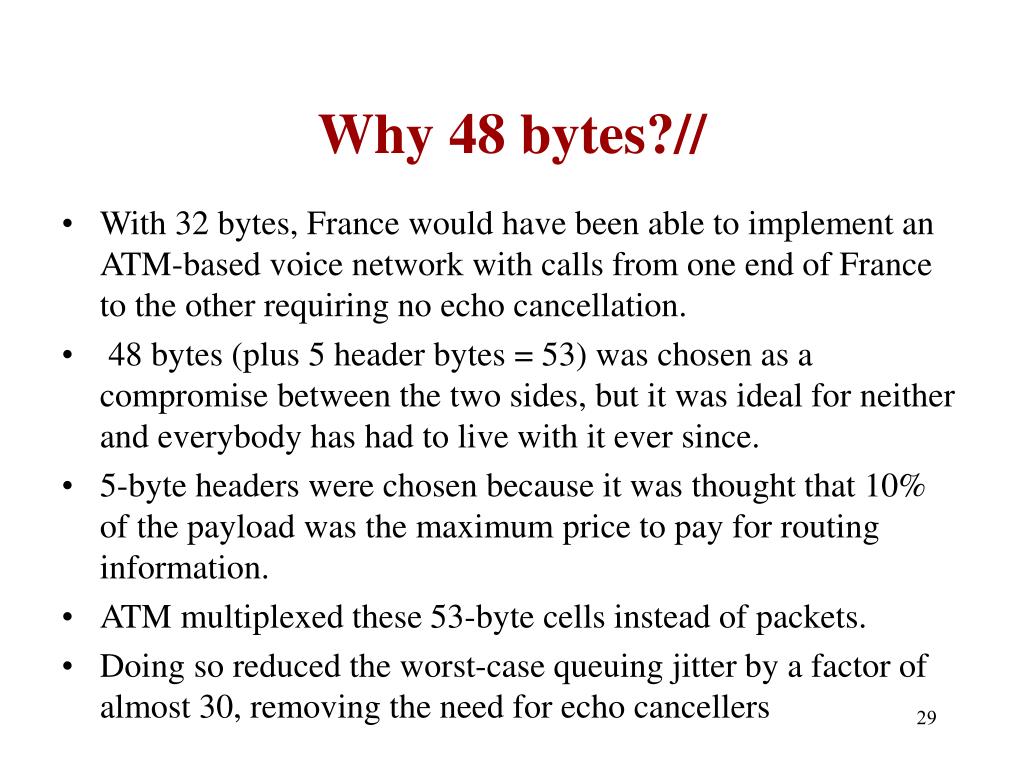 Why 48 bytes?//

• With 32 bytes, France would have been able to implement an ATM-based voice network with calls from one end of France to the other requiring no echo cancellation.

• 48 bytes (plus 5 header bytes = 53) was chosen as a compromise between the two sides, but it was ideal for neither and everybody has had to live with it ever since.

• 5-byte headers were chosen because it was thought that 10% of the payload was the maximum price to pay for routing information.

• ATM multiplexed these 53-byte cells instead of packets.

• Doing so reduced the worst-case queuing jitter by a factor of almost 30, removing the need for echo cancellers

29